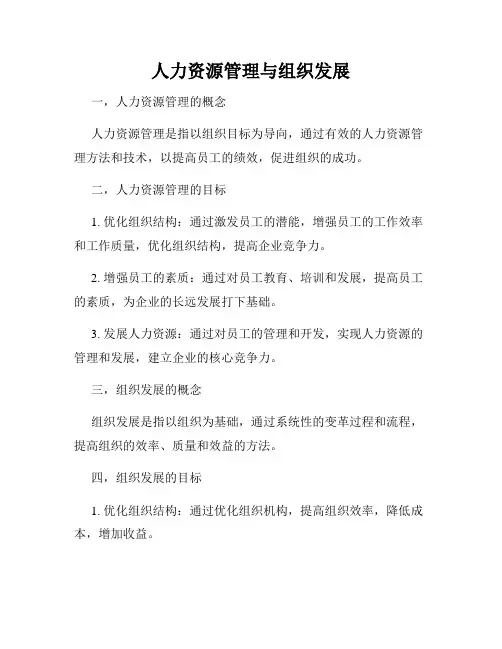 人力资源管理与组织发展

一，人力资源管理的概念

人力资源管理是指以组织目标为导向，通过有效的人力资源管理方法和技术，以提高员工的绩效，促进组织的成功。

二，人力资源管理的目标

1. 优化组织结构：通过激发员工的潜能，增强员工的工作效率和工作质量，优化组织结构，提高企业竞争力。

2. 增强员工的素质：通过对员工教育、培训和发展，提高员工的素质，为企业的长远发展打下基础。

3. 发展人力资源：通过对员工的管理和开发，实现人力资源的管理和发展，建立企业的核心竞争力。

三，组织发展的概念

组织发展是指以组织为基础，通过系统性的变革过程和流程，提高组织的效率、质量和效益的方法。

四，组织发展的目标

1. 优化组织结构：通过优化组织机构，提高组织效率，降低成本，增加收益。